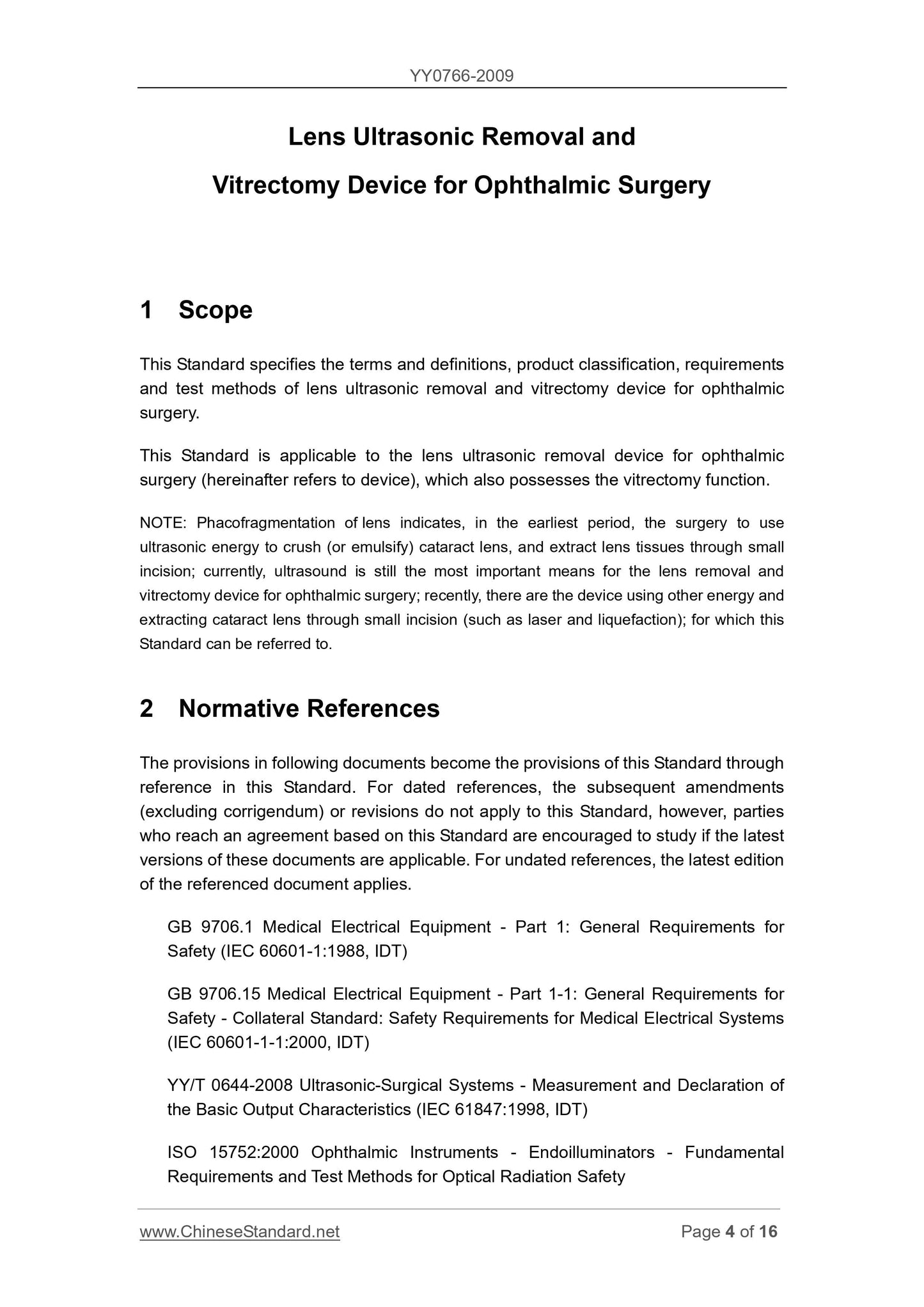 YY0766-2009

Lens Ultrasonic Removal and
Vitrectomy Device for Ophthalmic Surgery

1 Scope

This Standard specifies the terms and definitions, product classification, requirements and test methods of lens ultrasonic removal and vitrectomy device for ophthalmic surgery.

This Standard is applicable to the lens ultrasonic removal device for ophthalmic surgery (hereinafter refers to device), which also possesses the vitrectomy function.

NOTE: Phacofragmentation of lens indicates, in the earliest period, the surgery to use ultrasonic energy to crush (or emulsify) cataract lens, and extract lens tissues through small incision; currently, ultrasound is still the most important means for the lens removal and vitrectomy device for ophthalmic surgery; recently, there are the device using other energy and extracting cataract lens through small incision (such as laser and liquefaction); for which this Standard can be referred to.

2 Normative References

The provisions in following documents become the provisions of this Standard through reference in this Standard. For dated references, the subsequent amendments (excluding corrigendum) or revisions do not apply to this Standard, however, parties who reach an agreement based on this Standard are encouraged to study if the latest versions of these documents are applicable. For undated references, the latest edition of the referenced document applies.

GB 9706.1 Medical Electrical Equipment - Part 1: General Requirements for Safety (IEC 60601-1:1988, IDT)

GB 9706.15 Medical Electrical Equipment - Part 1-1: General Requirements for Safety - Collateral Standard: Safety Requirements for Medical Electrical Systems (IEC 60601-1-1:2000, IDT)

YY/T 0644-2008 Ultrasonic-Surgical Systems - Measurement and Declaration of the Basic Output Characteristics (IEC 61847:1998, IDT)

ISO 15752:2000 Ophthalmic Instruments - Endoilluminators - Fundamental Requirements and Test Methods for Optical Radiation Safety

www.ChineseStandard.net Page 4 of 16